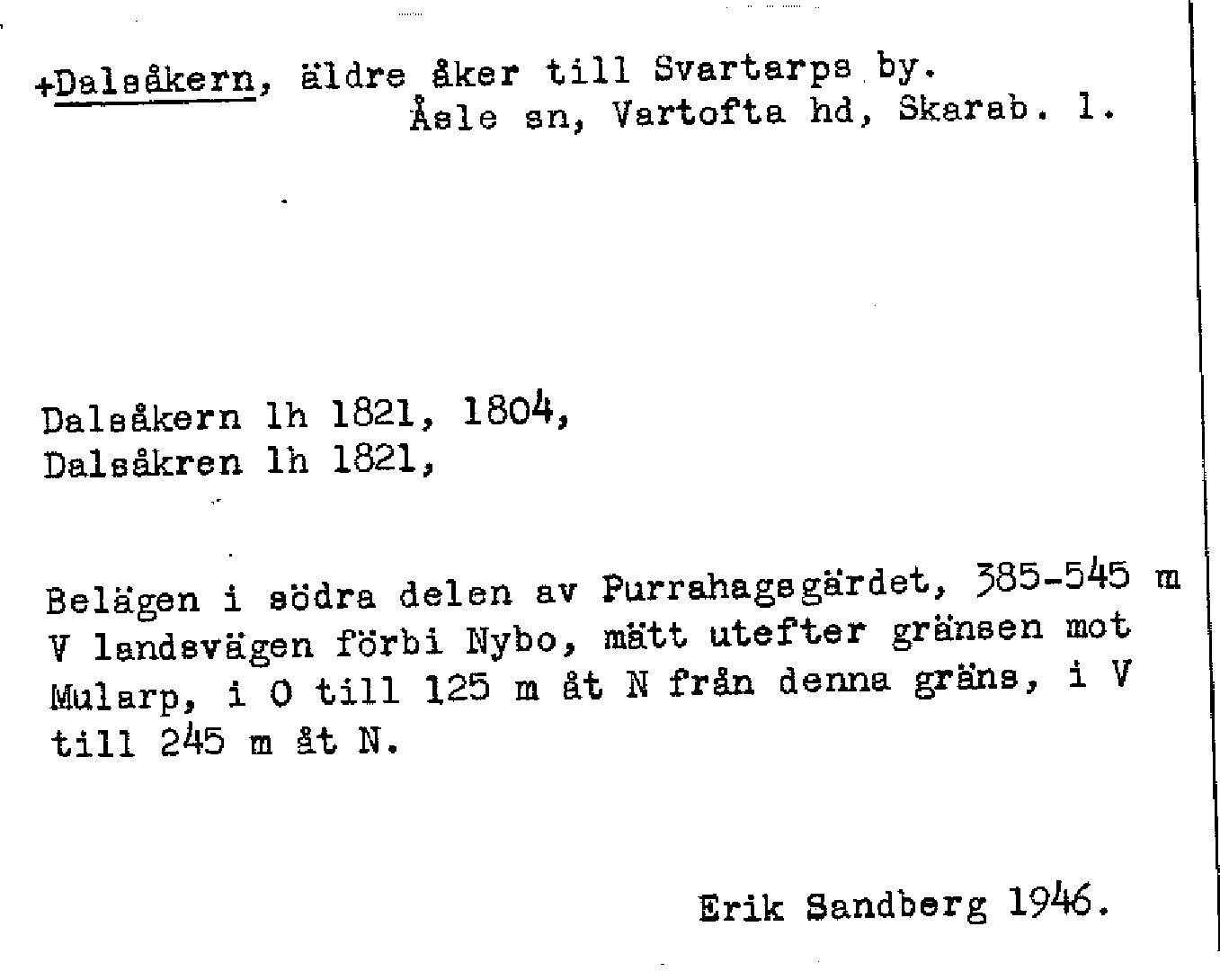 +Dalsåkern, äldre åker till Svartarps by.
Åsle sn, Vartofta hd, Skarab. l.

Dalsåkern lh 1821, 1804,
Dalsåkren lh 1821,

Belägen i södra delen av Purrahagsgärdet, 385-545 m V landsvägen förbi Nybo, mätt utefter gränsen mot Mularp, i O till 125 m åt N från denna gräns, i V till 245 m åt N.

Erik Sandberg 1946.